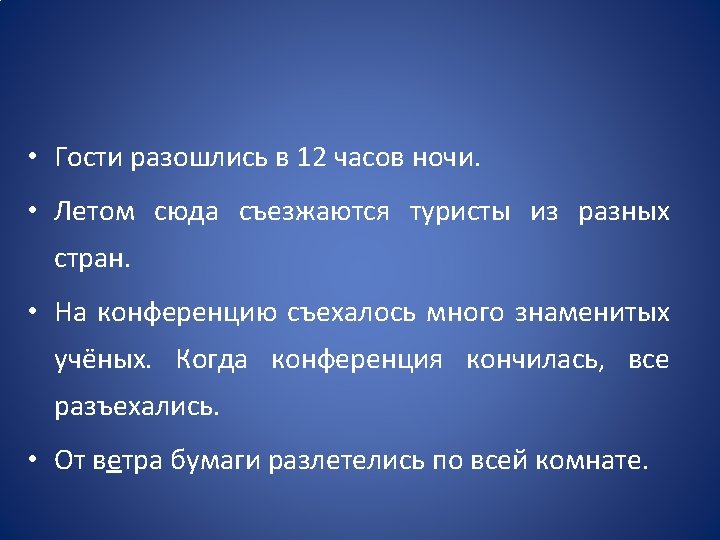 • Гости разошлись в 12 часов ночи.

• Летом сюда съезжаются туристы из разных стран.

• На конференцию съехалось много знаменитых учёных. Когда конференция кончилась, все разъехались.

• От ветра бумаги разлетелись по всей комнате.